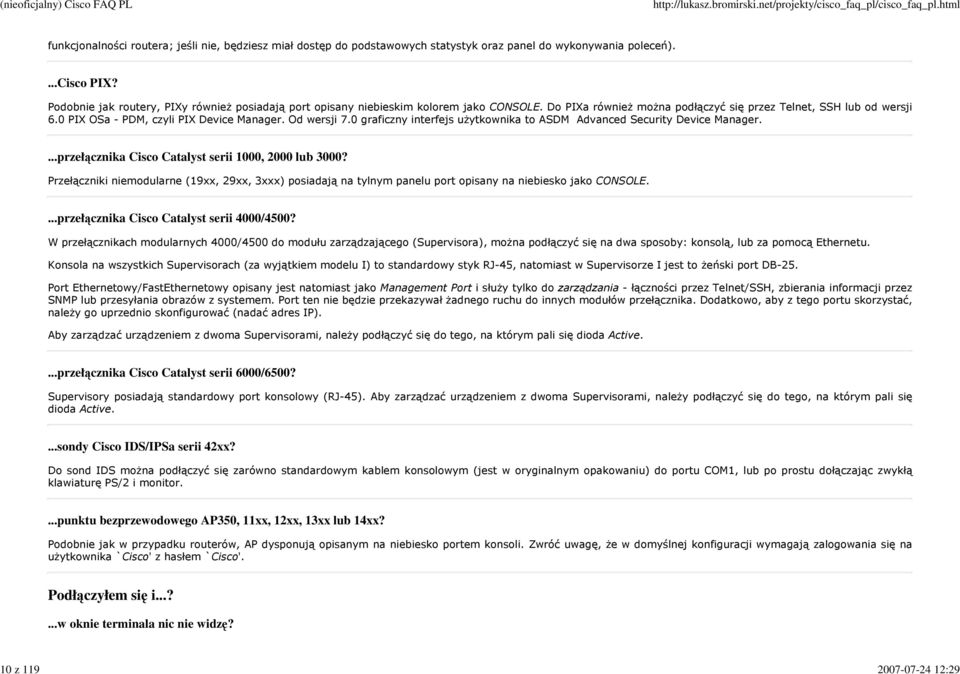 (nieoficjalny) Cisco FAQ PL

http://lukasz.bromirski.net/projekty/cisco_faq_pl/cisco_faq_pl.html

funkcjonalności routera; jeśli nie, będziesz miał dostęp do podstawowych statystyk oraz panel do wykonywania poleceń).

...Cisco PIX?

Podobnie jak routery, PIXy również posiadają port opisany niebieskim kolorem jako CONSOLE. Do PIXa również można podłączyć się przez Telnet, SSH lub od wersji 6.0 PIX OSa - PDM, czyli PIX Device Manager. Od wersji 7.0 graficzny interfejs użytkownika to ASDM Advanced Security Device Manager.

...przełącznika Cisco Catalyst serii 1000, 2000 lub 3000?

Przełączniki niemodularne (19xx, 29xx, 3xxx) posiadają na tylnym panelu port opisany na niebiesko jako CONSOLE.

...przełącznika Cisco Catalyst serii 4000/4500?

W przełącznikach modularnych 4000/4500 do modułu zarządzającego (Supervisora), można podłączyć się na dwa sposoby: konsolą, lub za pomocą Ethernetu.

Konsola na wszystkich Supervisorach (za wyjątkiem modelu I) to standardowy styk RJ-45, natomiast w Supervisorze I jest to żeński port DB-25.

Port Ethernetowy/FastEthernetowy opisany jest natomiast jako Management Port i służy tylko do zarządzania - łączności przez Telnet/SSH, zbierania informacji przez SNMP lub przesyłania obrazów z systemem. Port ten nie będzie przekazywał żadnego ruchu do innych modułów przełącznika. Dodatkowo, aby z tego portu skorzystać, należy go uprzednio skonfigurować (nadać adres IP).

Aby zarządzać urządzeniem z dwoma Supervisorami, należy podłączyć się do tego, na którym pali się dioda Active.

...przełącznika Cisco Catalyst serii 6000/6500?

Supervisory posiadają standardowy port konsolowy (RJ-45). Aby zarządzać urządzeniem z dwoma Supervisorami, należy podłączyć się do tego, na którym pali się dioda Active.

...sondy Cisco IDS/IPSa serii 42xx?

Do sond IDS można podłączyć się zarówno standardowym kablem konsolowym (jest w oryginalnym opakowaniu) do portu COM1, lub po prostu dołączając zwykłą klawiaturę PS/2 i monitor.

...punktu bezprzewodowego AP350, 11xx, 12xx, 13xx lub 14xx?

Podobnie jak w przypadku routerów, AP dysponują opisanym na niebiesko portem konsoli. Zwróć uwagę, że w domyślnej konfiguracji wymagają zalogowania się na użytkownika `Cisco' z hasłem `Cisco'.

Podłączyłem się i...?

...w oknie terminala nic nie widzę?

10 z 119

2007-07-24 12:29